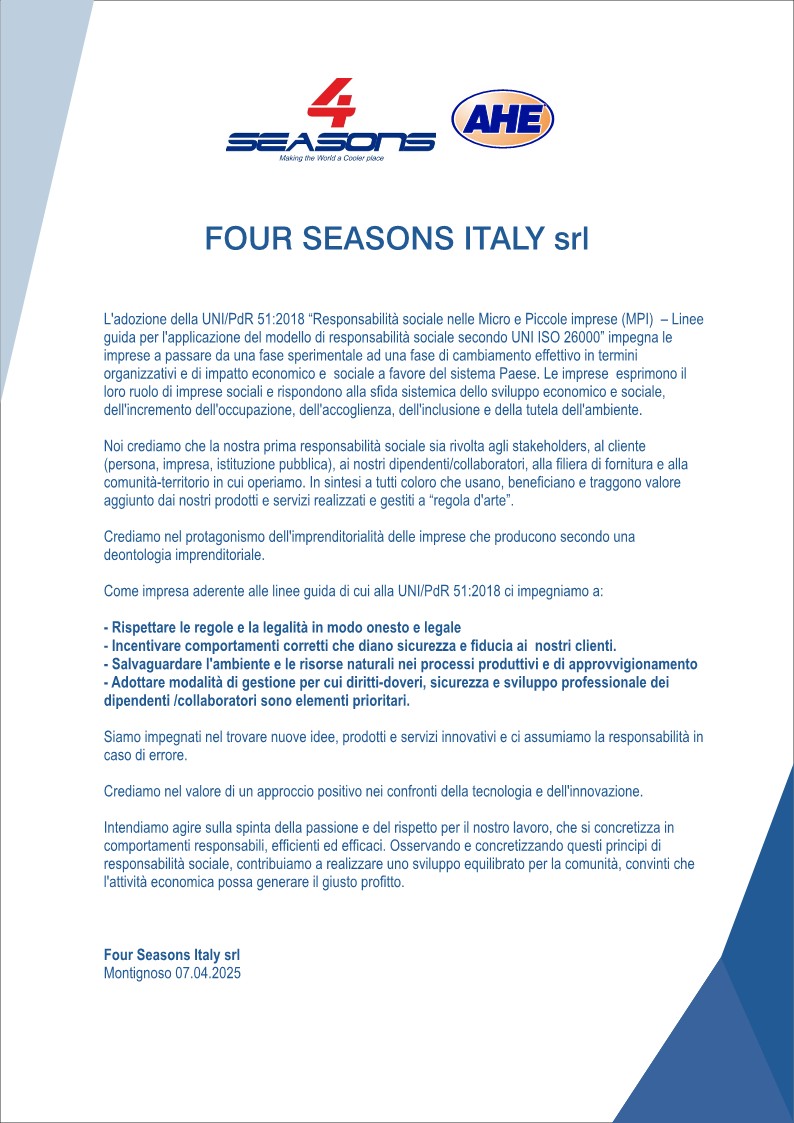 4
SEASONS
Making the World a Cooler place

AHE

FOUR SEASONS ITALY srl

L'adozione della UNI/PdR 51:2018 “Responsabilità sociale nelle Micro e Piccole imprese (MPI) – Linee guida per l'applicazione del modello di responsabilità sociale secondo UNI ISO 26000” impegna le imprese a passare da una fase sperimentale ad una fase di cambiamento effettivo in termini organizzativi e di impatto economico e sociale a favore del sistema Paese. Le imprese esprimono il loro ruolo di imprese sociali e rispondono alla sfida sistemica dello sviluppo economico e sociale, dell'incremento dell'occupazione, dell'accoglienza, dell'inclusione e della tutela dell'ambiente.

Noi crediamo che la nostra prima responsabilità sociale sia rivolta agli stakeholders, al cliente (persona, impresa, istituzione pubblica), ai nostri dipendenti/collaboratori, alla filiera di fornitura e alla comunità-territorio in cui operiamo. In sintesi a tutti coloro che usano, beneficiano e traggono valore aggiunto dai nostri prodotti e servizi realizzati e gestiti a “regola d'arte”.

Crediamo nel protagonismo dell'imprenditorialità delle imprese che producono secondo una deontologia imprenditoriale.

Come impresa aderente alle linee guida di cui alla UNI/PdR 51:2018 ci impegniamo a:

- Rispettare le regole e la legalità in modo onesto e legale
- Incentivare comportamenti corretti che diano sicurezza e fiducia ai nostri clienti.
- Salvaguardare l'ambiente e le risorse naturali nei processi produttivi e di approvvigionamento
- Adottare modalità di gestione per cui diritti-doveri, sicurezza e sviluppo professionale dei dipendenti /collaboratori sono elementi prioritari.

Siamo impegnati nel trovare nuove idee, prodotti e servizi innovativi e ci assumiamo la responsabilità in caso di errore.

Crediamo nel valore di un approccio positivo nei confronti della tecnologia e dell'innovazione.

Intendiamo agire sulla spinta della passione e del rispetto per il nostro lavoro, che si concretizza in comportamenti responsabili, efficienti ed efficaci. Osservando e concretizzando questi principi di responsabilità sociale, contribuiamo a realizzare uno sviluppo equilibrato per la comunità, convinti che l'attività economica possa generare il giusto profitto.

Four Seasons Italy srl
Montignoso 07.04.2025